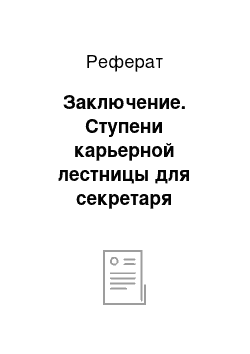 Реферат

Заключение. Ступени карьерной лестницы для секретаря